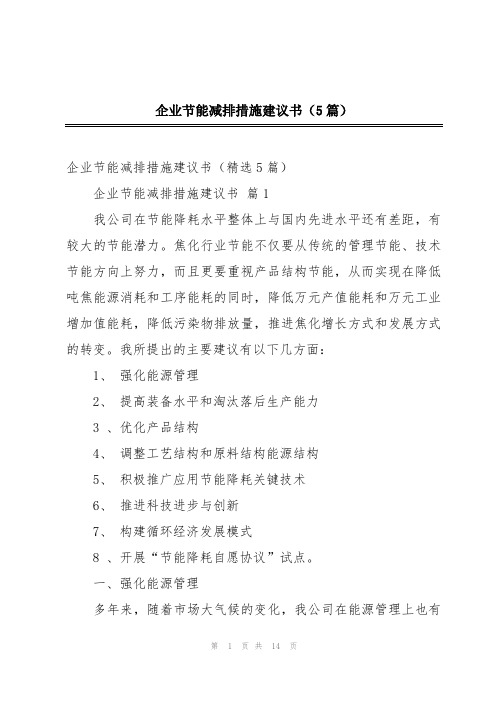 企业节能减排措施建议书（5篇）

企业节能减排措施建议书（精选5篇）

企业节能减排措施建议书 篇1

我公司在节能降耗水平整体上与国内先进水平还有差距，有较大的节能潜力。焦化行业节能不仅要从传统的管理节能、技术节能方向上努力，而且更要重视产品结构节能，从而实现在降低吨焦能源消耗和工序能耗的同时，降低万元产值能耗和万元工业增加值能耗，降低污染物排放量，推进焦化增长方式和发展方式的转变。我所提出的主要建议有以下几方面：

1、 强化能源管理

2、 提高装备水平和淘汰落后生产能力

3 、优化产品结构

4、 调整工艺结构和原料结构能源结构

5、 积极推广应用节能降耗关键技术

6、 推进科技进步与创新

7、 构建循环经济发展模式

8 、开展“节能降耗自愿协议”试点。

一、强化能源管理

多年来，随着市场大气候的变化，我公司在能源管理上也有

第 1 页 共 14 页